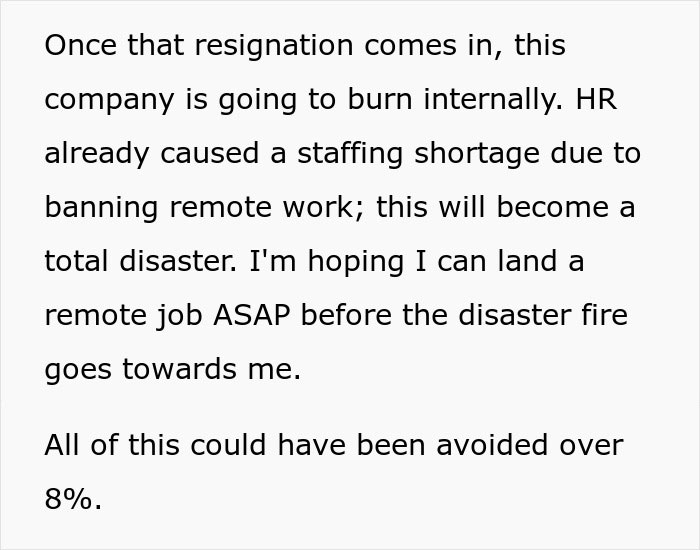 Once that resignation comes in, this company is going to burn internally. HR already caused a staffing shortage due to banning remote work; this will become a total disaster. I'm hoping I can land a remote job ASAP before the disaster fire goes towards me.

All of this could have been avoided over 8%.